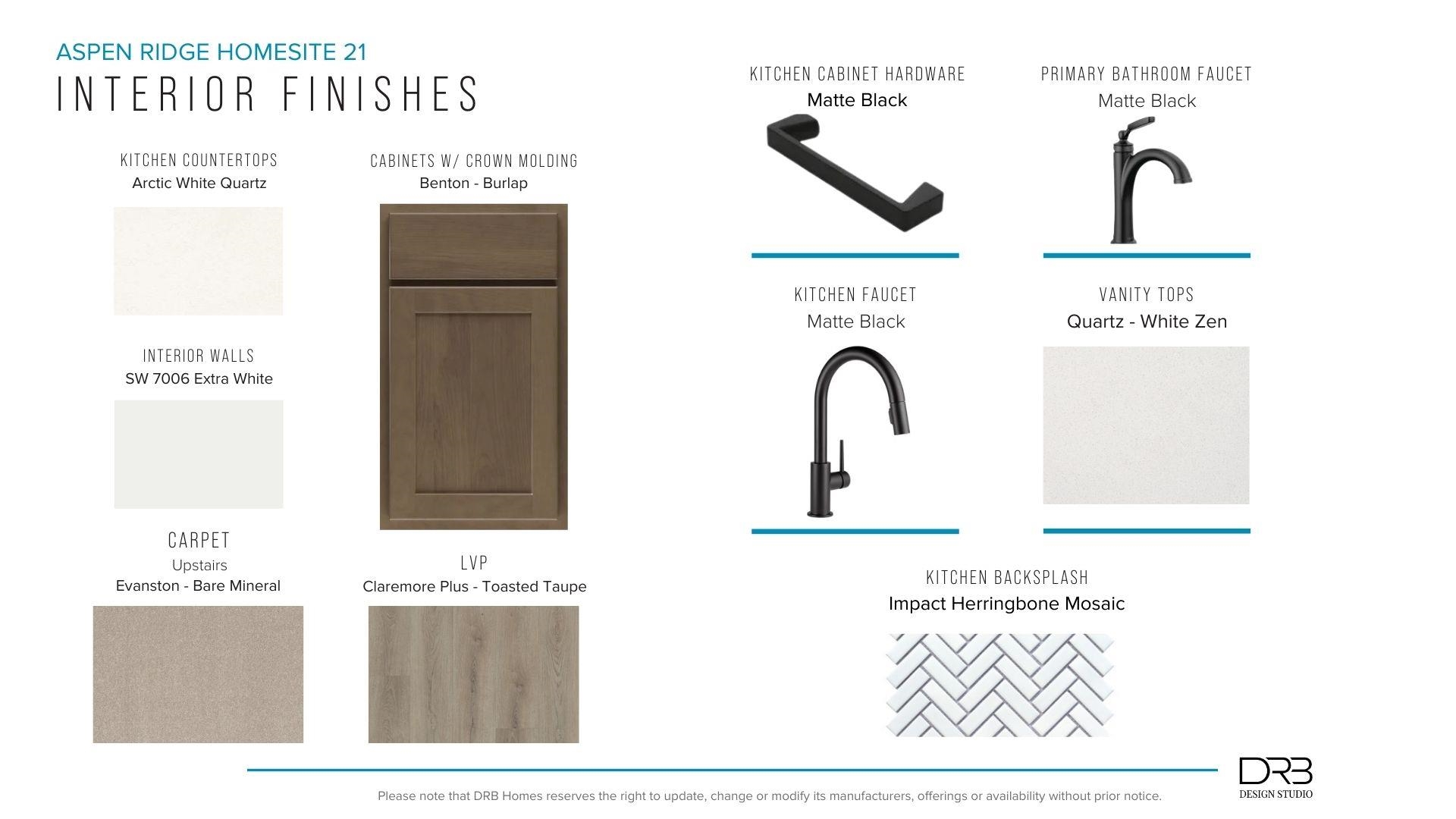 ASPEN RIDGE HOMESITE 21

INTERIOR FINISHES

KITCHEN COUNTERTOPS
Arctic White Quartz

INTERIOR WALLS
SW 7006 Extra White

CARPET
Upstairs
Evanston - Bare Mineral

CABINETS W/ CROWN MOLDING
Benton - Burlap

LVP
Claremore Plus - Toasted Taupe

KITCHEN CABINET HARDWARE
Matte Black

KITCHEN FAUCET
Matte Black

PRIMARY BATHROOM FAUCET
Matte Black

VANITY TOPS
Quartz - White Zen

KITCHEN BACKSPLASH
Impact Herringbone Mosaic

Please note that DRB Homes reserves the right to update, change or modify its manufacturers, offerings or availability without prior notice.

DRB
DESIGN STUDIO